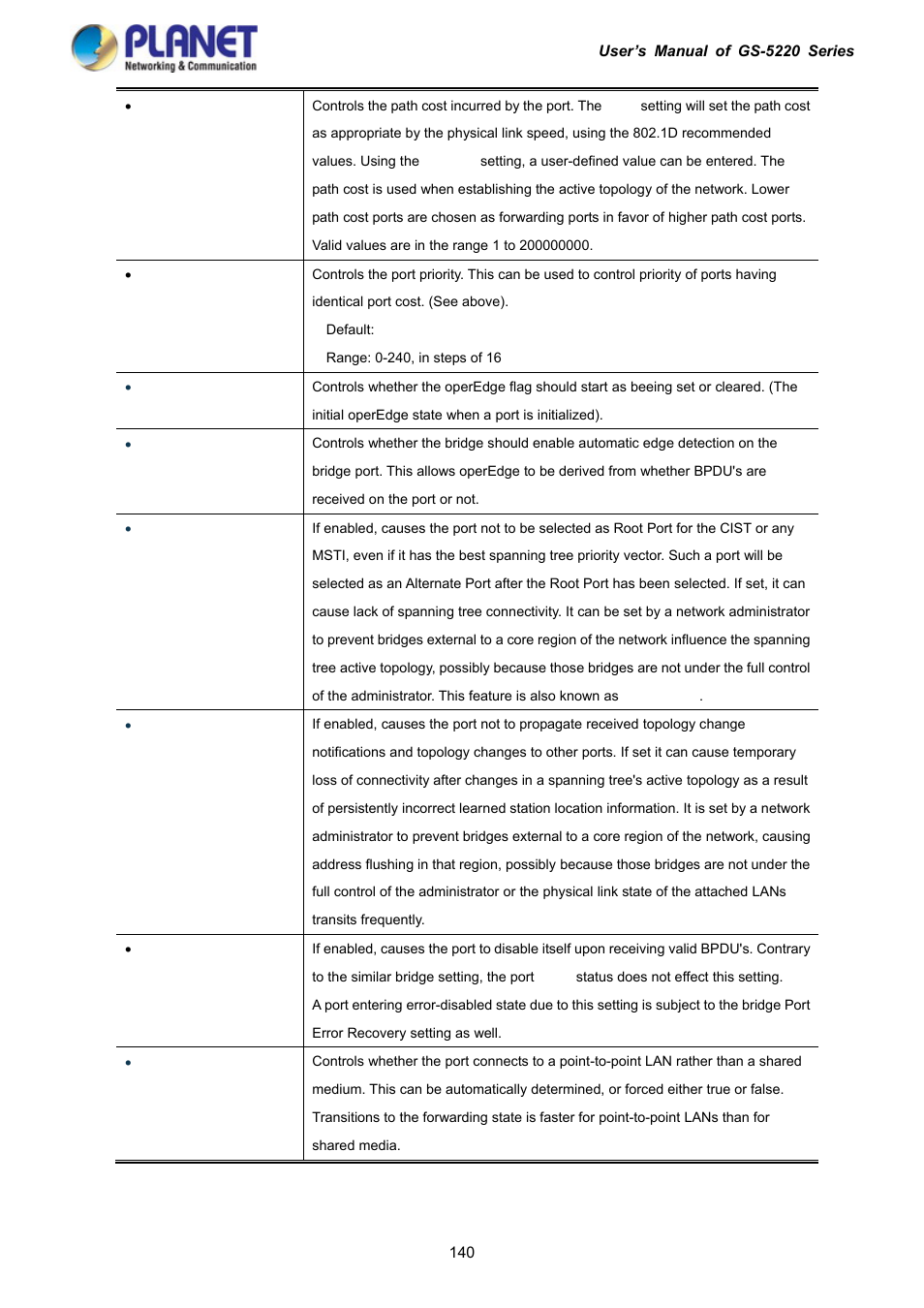 PLANET
Networking & Communication

User's Manual of GS-5220 Series

| | |
|---|---|
| • | Controls the path cost incurred by the port. The setting will set the path cost as appropriate by the physical link speed, using the 802.1D recommended values. Using the setting, a user-defined value can be entered. The path cost is used when establishing the active topology of the network. Lower path cost ports are chosen as forwarding ports in favor of higher path cost ports. Valid values are in the range 1 to 200000000. |
| • | Controls the port priority. This can be used to control priority of ports having identical port cost. (See above). Default: Range: 0-240, in steps of 16 |
| • | Controls whether the operEdge flag should start as beeing set or cleared. (The initial operEdge state when a port is initialized). |
| • | Controls whether the bridge should enable automatic edge detection on the bridge port. This allows operEdge to be derived from whether BPDU's are received on the port or not. |
| • | If enabled, causes the port not to be selected as Root Port for the CIST or any MSTI, even if it has the best spanning tree priority vector. Such a port will be selected as an Alternate Port after the Root Port has been selected. If set, it can cause lack of spanning tree connectivity. It can be set by a network administrator to prevent bridges external to a core region of the network influence the spanning tree active topology, possibly because those bridges are not under the full control of the administrator. This feature is also known as . |
| • | If enabled, causes the port not to propagate received topology change notifications and topology changes to other ports. If set it can cause temporary loss of connectivity after changes in a spanning tree's active topology as a result of persistently incorrect learned station location information. It is set by a network administrator to prevent bridges external to a core region of the network, causing address flushing in that region, possibly because those bridges are not under the full control of the administrator or the physical link state of the attached LANs transits frequently. |
| • | If enabled, causes the port to disable itself upon receiving valid BPDU's. Contrary to the similar bridge setting, the port status does not effect this setting. A port entering error-disabled state due to this setting is subject to the bridge Port Error Recovery setting as well. |
| • | Controls whether the port connects to a point-to-point LAN rather than a shared medium. This can be automatically determined, or forced either true or false. Transitions to the forwarding state is faster for point-to-point LANs than for shared media. |

140